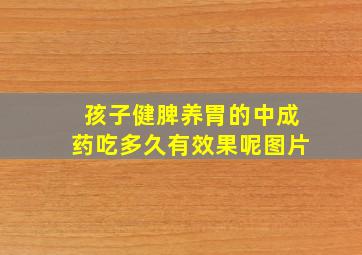 孩子健脾养胃的中成药吃多久有效果呢图片